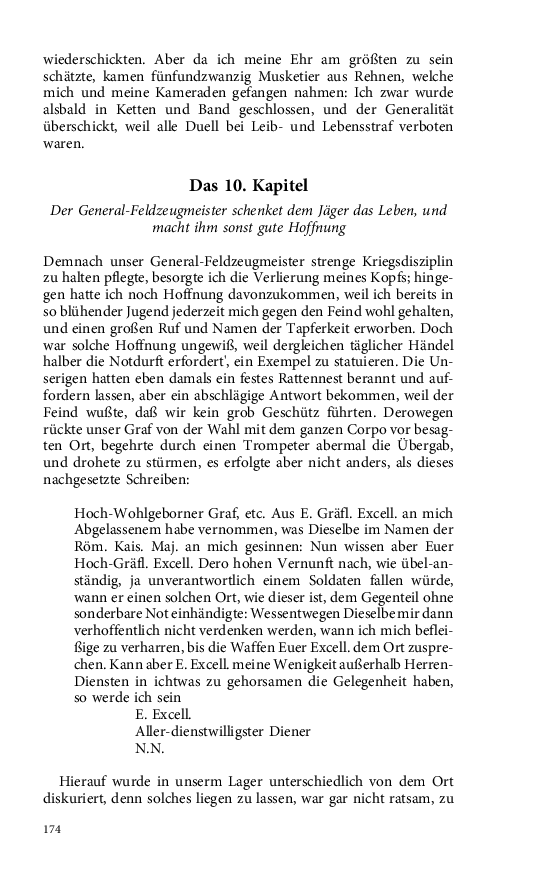 wiederschickten. Aber da ich meine Ehr am größten zu sein schätzte, kamen fünfundzwanzig Musketier aus Rehnen, welche mich und meine Kameraden gefangen nahmen: Ich zwar wurde alsbald in Ketten und Band geschlossen, und der Generalität überschickt, weil alle Duell bei Leib- und Lebensstraf verboten waren.

Das 10. Kapitel

Der General-Feldzeugmeister schenket dem Jäger das Leben, und macht ihm sonst gute Hoffnung

Demnach unser General-Feldzeugmeister strenge Kriegsdisziplin zu halten pflegte, besorgte ich die Verlierung meines Kopfs; hingegen hatte ich noch Hoffnung davonzukommen, weil ich bereits in so blühender Jugend jederzeit mich gegen den Feind wohl gehalten, und einen großen Ruf und Namen der Tapferkeit erworben. Doch war solche Hoffnung ungewiß, weil dergleichen täglicher Händel halber die Notdurft erfordert', ein Exempel zu statuieren. Die Unserigen hatten eben damals ein festes Rattennest berannt und auffordern lassen, aber ein abschlägige Antwort bekommen, weil der Feind wußte, daß wir kein grob Geschütz führten. Derowegen rückte unser Graf von der Wahl mit dem ganzen Corpo vor besagten Ort, begehrte durch einen Trompeter abermal die Übergab, und drohete zu stürmen, es erfolgte aber nicht anders, als dieses nachgesetzte Schreiben:

Hoch-Wohlgeborner Graf, etc. Aus E. Gräfl. Excell. an mich Abgelassenem habe vernommen, was Dieselbe im Namen der Röm. Kais. Maj. an mich gesinnen: Nun wissen aber Euer Hoch-Gräfl. Excell. Dero hohen Vernunft nach, wie übel-anständig, ja unverantwortlich einem Soldaten fallen würde, wann er einen solchen Ort, wie dieser ist, dem Gegenteil ohne sonderbare Not einhändigte: Wessentwegen Dieselbe mir dann verhoffentlich nicht verdenken werden, wann ich mich befleißige zu verharren, bis die Waffen Euer Excell. dem Ort zusprechen. Kann aber E. Excell. meine Wenigkeit außerhalb Herren-Diensten in ichtwas zu gehorsamen die Gelegenheit haben, so werde ich sein
E. Excell.
Aller-dienstwilligster Diener
N.N.

Hierauf wurde in unserm Lager unterschiedlich von dem Ort diskuriert, denn solches liegen zu lassen, war gar nicht ratsam, zu

174